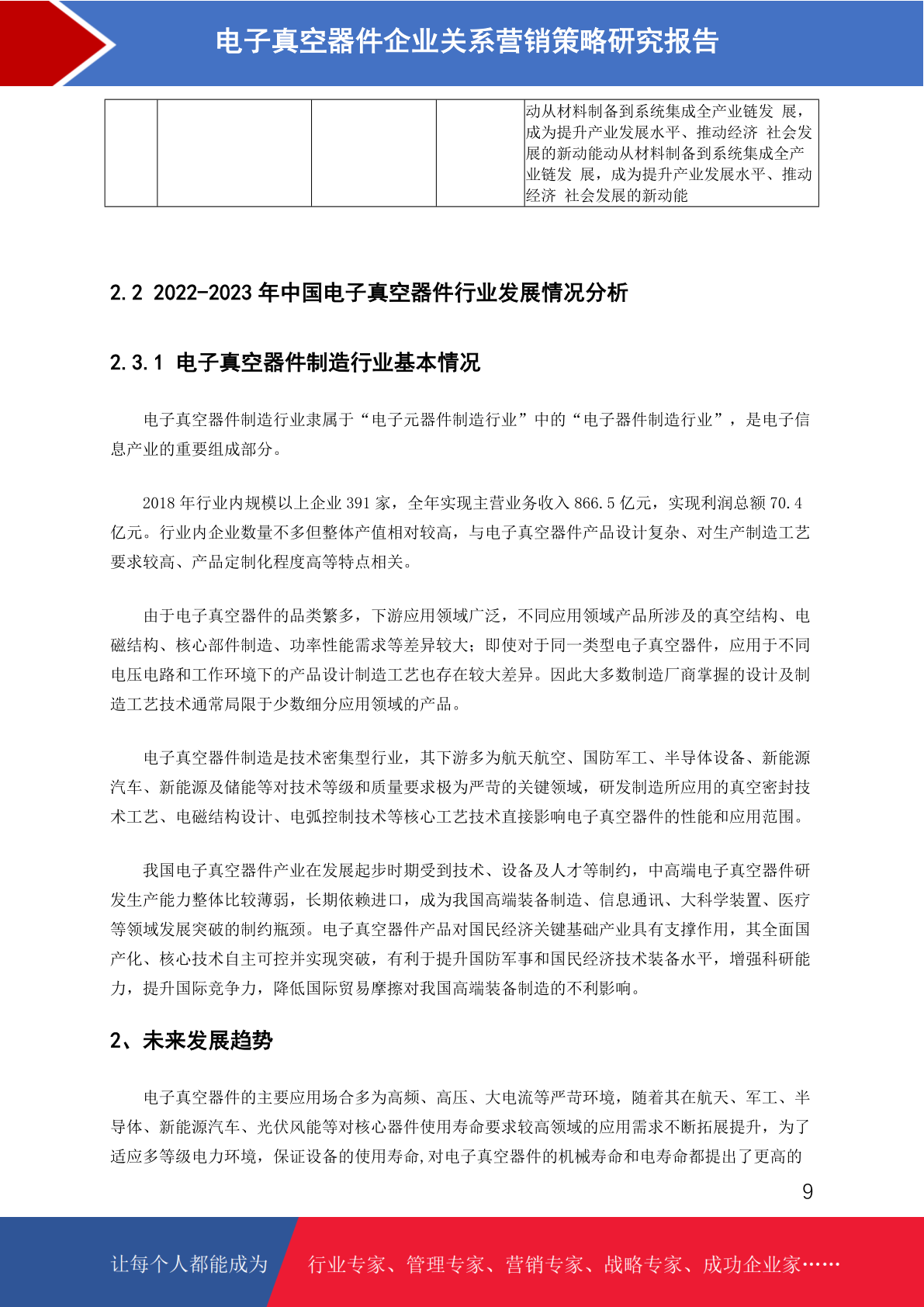 电子真空器件企业关系营销策略研究报告

| | | | | 动从材料制备到系统集成全产业链发 展，成为提升产业发展水平、推动经济 社会发展的新动能动从材料制备到系统集成全产业链发 展，成为提升产业发展水平、推动经济 社会发展的新动能 |
|---|---|---|---|---|

2.2 2022-2023 年中国电子真空器件行业发展情况分析

2.3.1 电子真空器件制造行业基本情况

电子真空器件制造行业隶属于“电子元器件制造行业”中的“电子器件制造行业”，是电子信息产业的重要组成部分。

2018 年行业内规模以上企业 391 家，全年实现主营业务收入 866.5 亿元，实现利润总额 70.4 亿元。行业内企业数量不多但整体产值相对较高，与电子真空器件产品设计复杂、对生产制造工艺要求较高、产品定制化程度高等特点相关。

由于电子真空器件的品类繁多，下游应用领域广泛，不同应用领域产品所涉及的真空结构、电磁结构、核心部件制造、功率性能需求等差异较大；即使对于同一类型电子真空器件，应用于不同电压电路和工作环境下的产品设计制造工艺也存在较大差异。因此大多数制造厂商掌握的设计及制造工艺技术通常局限于少数细分应用领域的产品。

电子真空器件制造是技术密集型行业，其下游多为航天航空、国防军工、半导体设备、新能源汽车、新能源及储能等对技术等级和质量要求极为严苛的关键领域，研发制造所应用的真空密封技术工艺、电磁结构设计、电弧控制技术等核心工艺技术直接影响电子真空器件的性能和应用范围。

我国电子真空器件产业在发展起步时期受到技术、设备及人才等制约，中高端电子真空器件研发生产能力整体比较薄弱，长期依赖进口，成为我国高端装备制造、信息通讯、大科学装置、医疗等领域发展突破的制约瓶颈。电子真空器件产品对国民经济关键基础产业具有支撑作用，其全面国产化、核心技术自主可控并实现突破，有利于提升国防军事和国民经济技术装备水平，增强科研能力，提升国际竞争力，降低国际贸易摩擦对我国高端装备制造的不利影响。

2、未来发展趋势

电子真空器件的主要应用场合多为高频、高压、大电流等严苛环境，随着其在航天、军工、半导体、新能源汽车、光伏风能等对核心器件使用寿命要求较高领域的应用需求不断拓展提升，为了适应多等级电力环境，保证设备的使用寿命,对电子真空器件的机械寿命和电寿命都提出了更高的

9

让每个人都能成为 行业专家、管理专家、营销专家、战略专家、成功企业家……